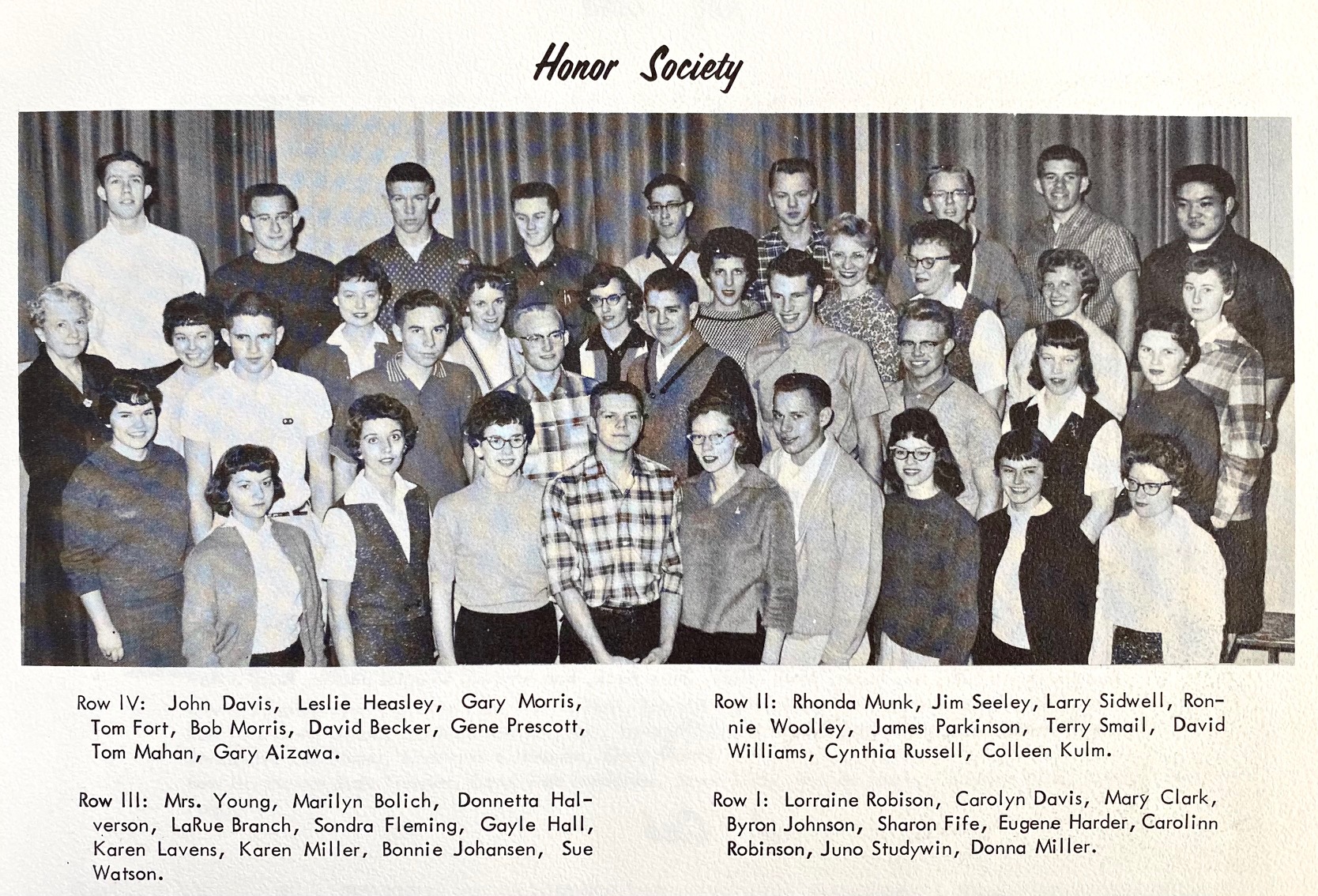 Honor Society

Row IV: John Davis, Leslie Heasley, Gary Morris, Tom Fort, Bob Morris, David Becker, Gene Prescott, Tom Mahan, Gary Aizawa.

Row III: Mrs. Young, Marilyn Bolich, Donnetta Halverson, LaRue Branch, Sondra Fleming, Gayle Hall, Karen Lavens, Karen Miller, Bonnie Johansen, Sue Watson.

Row II: Rhonda Munk, Jim Seeley, Larry Sidwell, Ronnie Woolley, James Parkinson, Terry Smail, David Williams, Cynthia Russell, Colleen Kulm.

Row I: Lorraine Robison, Carolyn Davis, Mary Clark, Byron Johnson, Sharon Fife, Eugene Harder, Carolinn Robinson, Juno Studywin, Donna Miller.